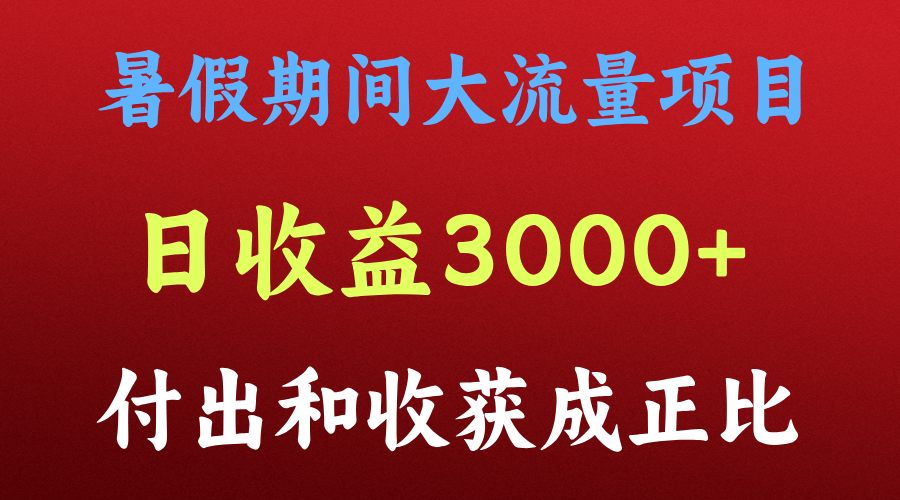 暑假期间大流量项目

日收益3000+

付出和收获成正比